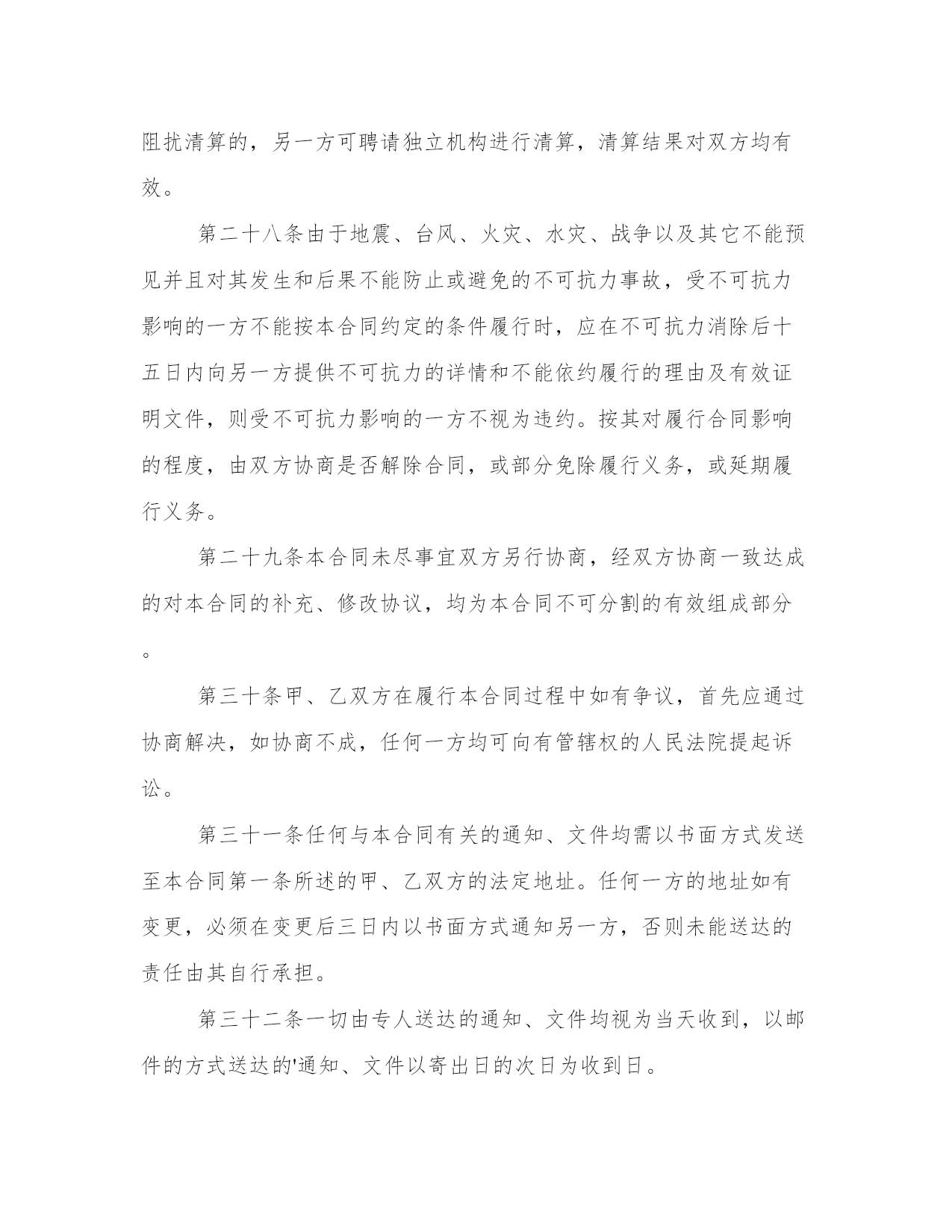 阻扰清算的，另一方可聘请独立机构进行清算，清算结果对双方均有效。

第二十八条由于地震、台风、火灾、水灾、战争以及其它不能预见并且对其发生和后果不能防止或避免的不可抗力事故，受不可抗力影响的一方不能按本合同约定的条件履行时，应在不可抗力消除后十五日内向另一方提供不可抗力的详情和不能依约履行的理由及有效证明文件，则受不可抗力影响的一方不视为违约。按其对履行合同影响的程度，由双方协商是否解除合同，或部分免除履行义务，或延期履行义务。

第二十九条本合同未尽事宜双方另行协商，经双方协商一致达成的对本合同的补充、修改协议，均为本合同不可分割的有效组成部分。

第三十条甲、乙双方在履行本合同过程中如有争议，首先应通过协商解决，如协商不成，任何一方均可向有管辖权的人民法院提起诉讼。

第三十一条任何与本合同有关的通知、文件均需以书面方式发送至本合同第一条所述的甲、乙双方的法定地址。任何一方的地址如有变更，必须在变更后三日内以书面方式通知另一方，否则未能送达的责任由其自行承担。

第三十二条一切由专人送达的通知、文件均视为当天收到，以邮件的方式送达的'通知、文件以寄出日的次日为收到日。